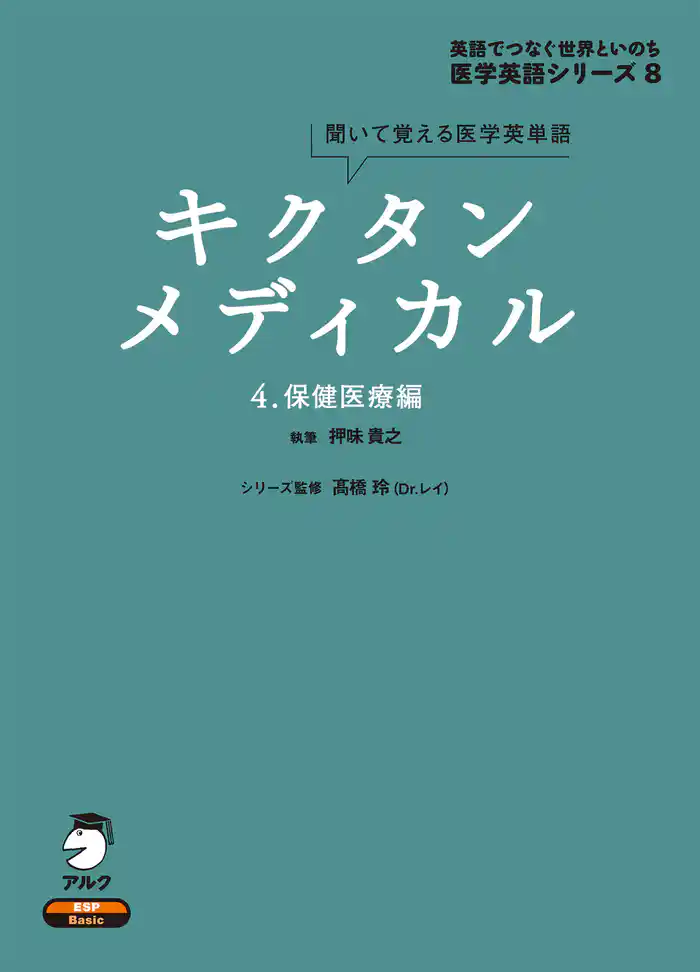 英語でつなぐ世界といのち
医学英語シリーズ 8

聞いて覚える医学英単語

キクタン
メディカル

4. 保健医療編

執筆 押味 貴之

シリーズ監修 髙橋 玲 (Dr.レイ)

アルク

ESP
Basic